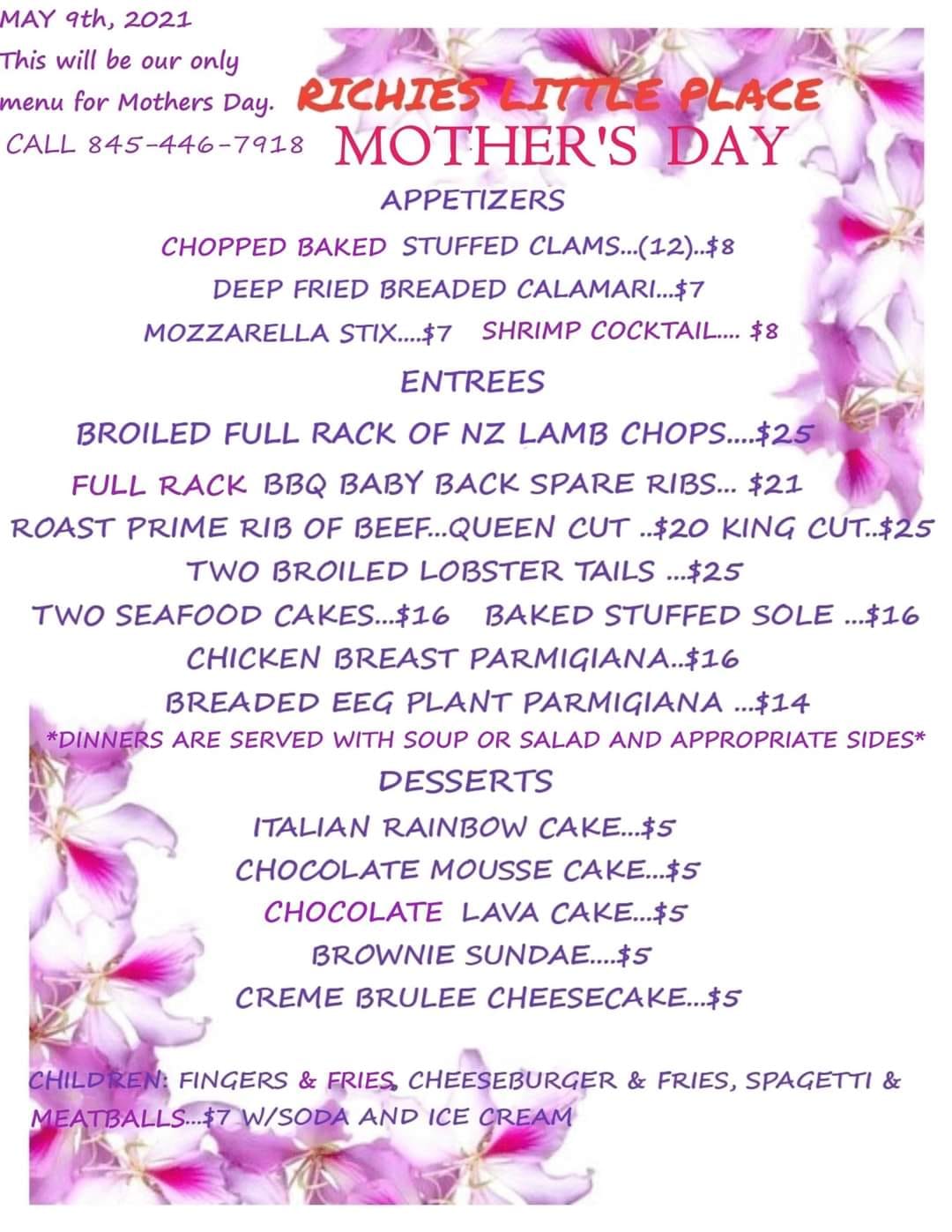 MAY 9th, 2021
This will be our only menu for Mothers Day.
CALL 845-446-7918

RICHIES LITTLE PLACE
MOTHER'S DAY

APPETIZERS
CHOPPED BAKED STUFFED CLAMS...(12)..$8
DEEP FRIED BREADED CALAMARI...$7
MOZZARELLA STIX....$7 SHRIMP COCKTAIL.... $8

ENTREES
BROILED FULL RACK OF NZ LAMB CHOPS....$25
FULL RACK BBQ BABY BACK SPARE RIBS... $21
ROAST PRIME RIB OF BEEF...QUEEN CUT ..$20 KING CUT..$25
TWO BROILED LOBSTER TAILS ...$25
TWO SEAFOOD CAKES...$16 BAKED STUFFED SOLE ...$16
CHICKEN BREAST PARMIGIANA..$16
BREADED EEG PLANT PARMIGIANA ...$14
*DINNERS ARE SERVED WITH SOUP OR SALAD AND APPROPRIATE SIDES*

DESSERTS
ITALIAN RAINBOW CAKE...$5
CHOCOLATE MOUSSE CAKE...$5
CHOCOLATE LAVA CAKE...$5
BROWNIE SUNDAE....$5
CREME BRULEE CHEESECAKE...$5

CHILDREN: FINGERS & FRIES, CHEESEBURGER & FRIES, SPAGETTI & MEATBALLS...$7 W/SODA AND ICE CREAM